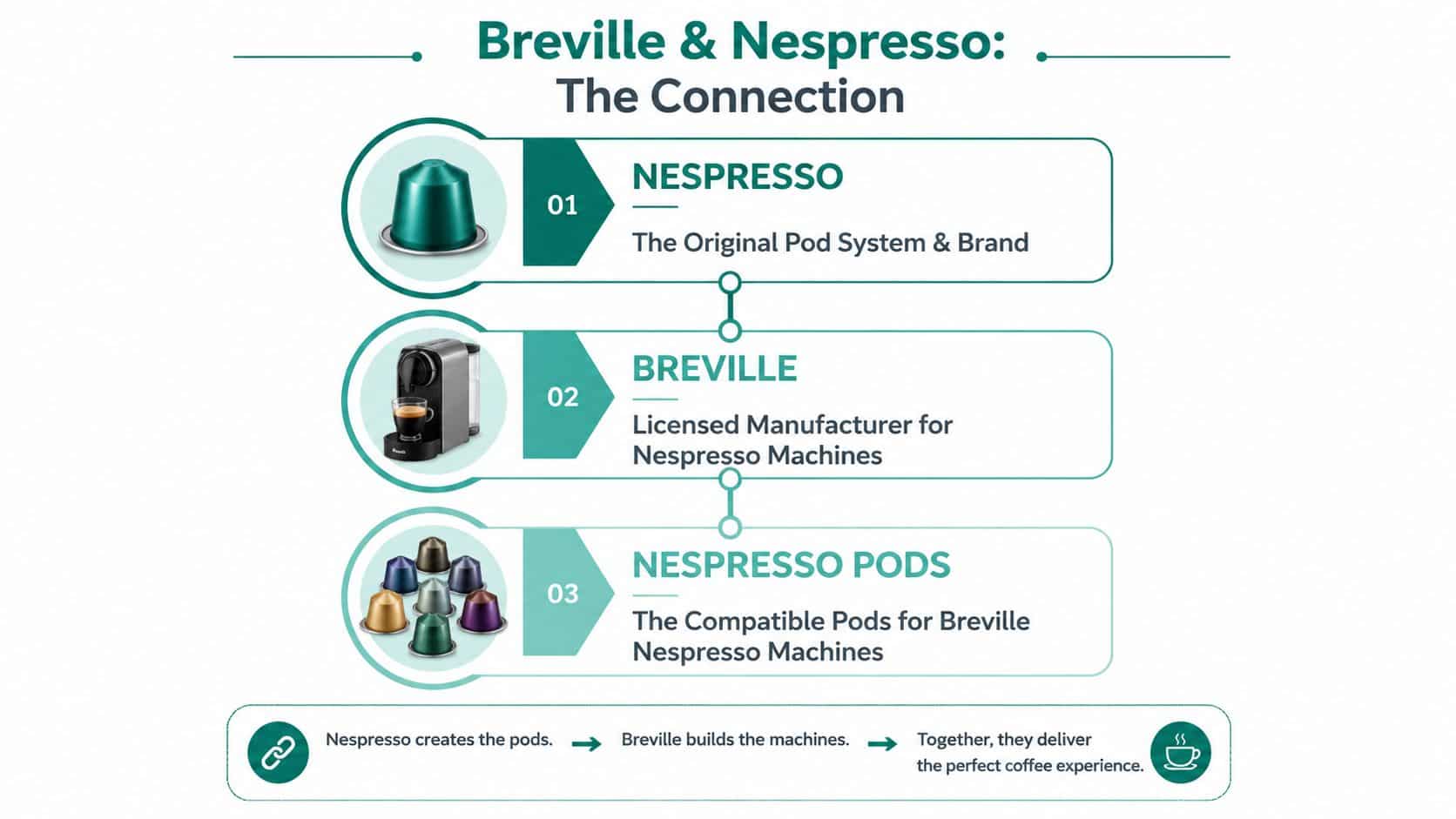 Breville & Nespresso:
The Connection

01

NESPRESSO

The Original Pod System & Brand

02

BREVILLE

Licensed Manufacturer for Nespresso Machines

03

NESPRESSO PODS

The Compatible Pods for Breville Nespresso Machines

Nespresso creates the pods. → Breville builds the machines. → Together, they deliver the perfect coffee experience.